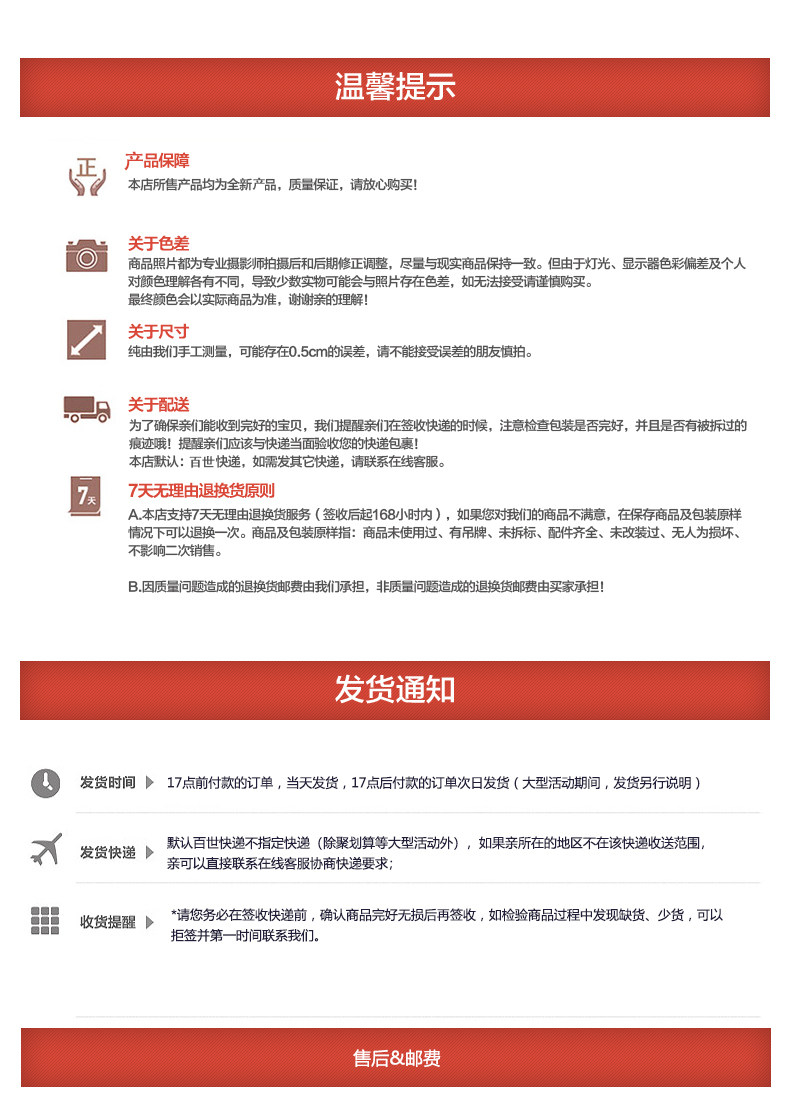 温馨提示

正

产品保障
本店所售产品均为全新产品，质量保证，请放心购买！

关于色差
商品照片都为专业摄影师拍摄后和后期修正调整，尽量与现实商品保持一致。但由于灯光、显示器色彩偏差及个人对颜色理解各有不同，导致少数实物可能会与照片存在色差，如无法接受请谨慎购买。
最终颜色会以实际商品为准，谢谢亲的理解！

关于尺寸
纯由我们手工测量，可能存在0.5cm的误差，请不能接受误差的朋友慎拍。

关于配送
为了确保亲们能收到完好的宝贝，我们提醒亲们在签收快递的时候，注意检查包装是否完好，并且是否有被拆过的痕迹哦！提醒亲们应该与快递当面验收您的快递包裹！
本店默认：百世快递，如需发其它快递，请联系在线客服。

7天

7天无理由退换货原则
A.本店支持7天无理由退换货服务（签收后起168小时内），如果您对我们的商品不满意，在保存商品及包装原样情况下可以退换一次。商品及包装原样指：商品未使用过、有吊牌、未拆标、配件齐全、未改装过、无人为损坏、不影响二次销售。

B.因质量问题造成的退换货邮费由我们承担，非质量问题造成的退换货邮费由买家承担！

发货通知

发货时间 17点前付款的订单，当天发货，17点后付款的订单次日发货（大型活动期间，发货另行说明）

发货快递 默认百世快递不指定快递（除聚划算等大型活动外），如果亲所在的地区不在该快递收送范围，亲可以直接联系在线客服协商快递要求；

收货提醒 *请您务必在签收快递前，确认商品完好无损后再签收，如检验商品过程中发现缺货、少货，可以拒签并第一时间联系我们。

售后&邮费